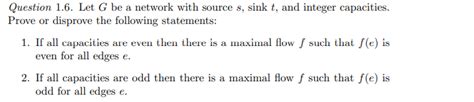 Question 1.6. Let $G$ be a network with source $s$, sink $t$, and integer capacities. Prove or disprove the following statements:

1. If all capacities are even then there is a maximal flow $f$ such that $f(e)$ is even for all edges $e$.

2. If all capacities are odd then there is a maximal flow $f$ such that $f(e)$ is odd for all edges $e$.